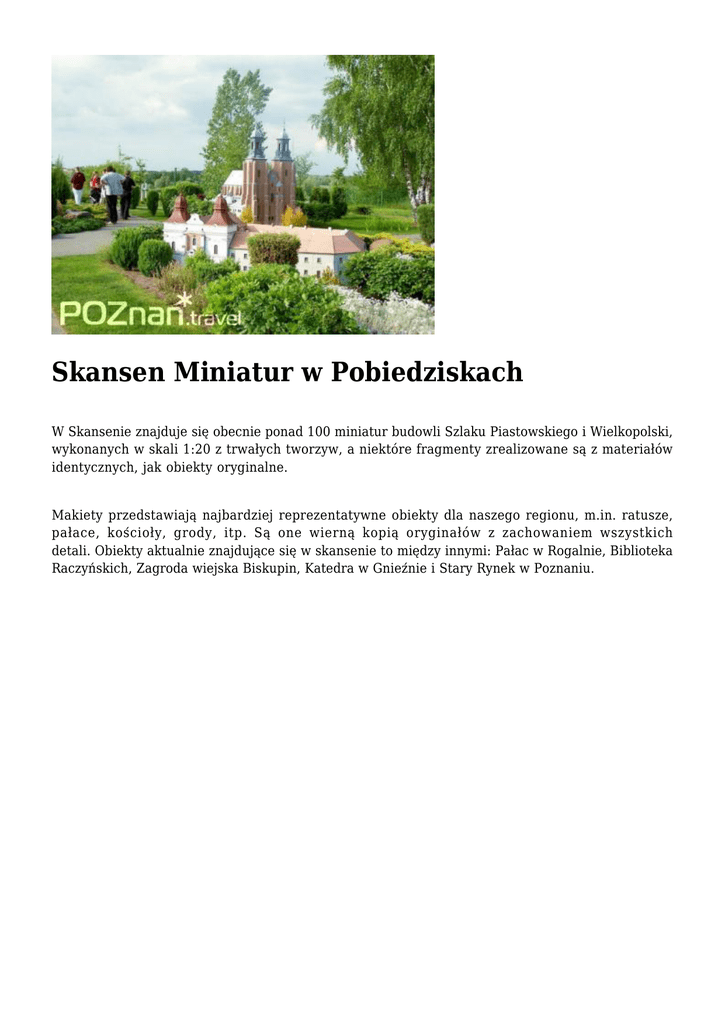 POZnan.travel

Skansen Miniatur w Pobiedziskach

W Skansenie znajduje się obecnie ponad 100 miniatur budowli Szlaku Piastowskiego i Wielkopolski, wykonanych w skali 1:20 z trwałych tworzyw, a niektóre fragmenty zrealizowane są z materiałów identycznych, jak obiekty oryginalne.

Makiety przedstawiają najbardziej reprezentatywne obiekty dla naszego regionu, m.in. ratusze, pałace, kościoły, grody, itp. Są one wierną kopią oryginałów z zachowaniem wszystkich detali. Obiekty aktualnie znajdujące się w skansenie to między innymi: Pałac w Rogalnie, Biblioteka Raczyńskich, Zagroda wiejska Biskupin, Katedra w Gnieźnie i Stary Rynek w Poznaniu.